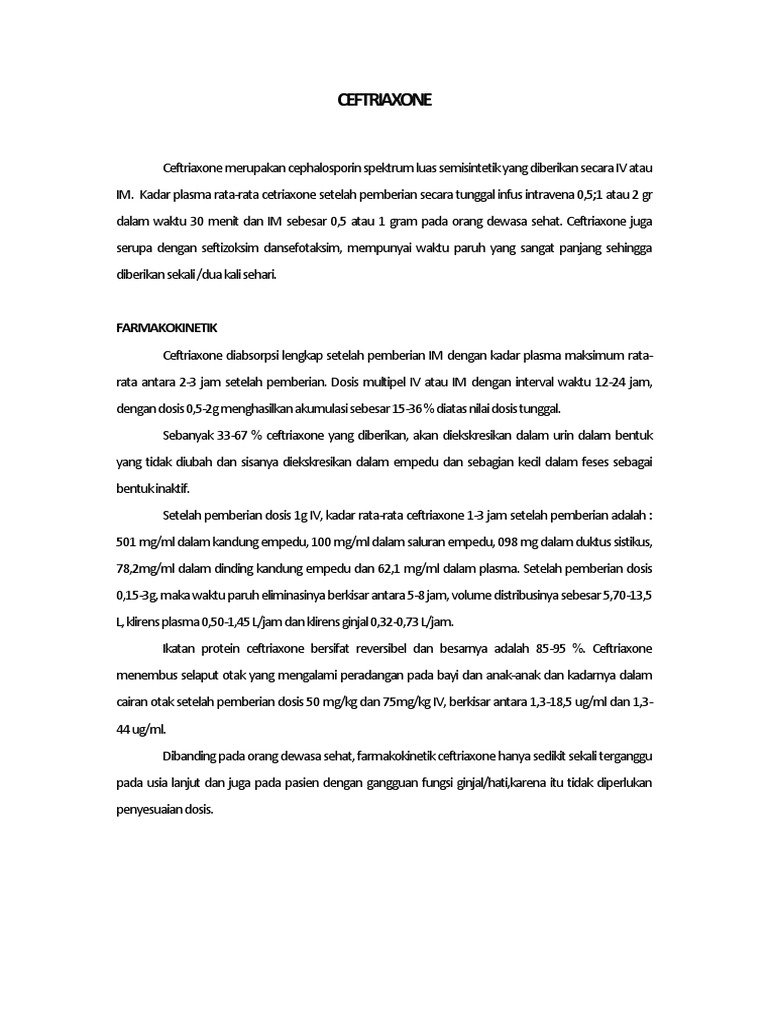 CEFTRIAXONE

Ceftriaxone merupakan cephalosporin spektrum luas semisintetik yang diberikan secara IV atau IM. Kadar plasma rata-rata cetriaxone setelah pemberian secara tunggal infus intravena 0,5;1 atau 2 gr dalam waktu 30 menit dan IM sebesar 0,5 atau 1 gram pada orang dewasa sehat. Ceftriaxone juga serupa dengan seftizoksim dansefotaksim, mempunyai waktu paruh yang sangat panjang sehingga diberikan sekali /dua kali sehari.

FARMAKOKINETIK

Ceftriaxone diabsorpsi lengkap setelah pemberian IM dengan kadar plasma maksimum rata-rata antara 2-3 jam setelah pemberian. Dosis multipel IV atau IM dengan interval waktu 12-24 jam, dengan dosis 0,5-2g menghasilkan akumulasi sebesar 15-36 % diatas nilai dosis tunggal.

Sebanyak 33-67 % ceftriaxone yang diberikan, akan diekskresikan dalam urin dalam bentuk yang tidak diubah dan sisanya diekskresikan dalam empedu dan sebagian kecil dalam feses sebagai bentuk inaktif.

Setelah pemberian dosis 1g IV, kadar rata-rata ceftriaxone 1-3 jam setelah pemberian adalah : 501 mg/ml dalam kandung empedu, 100 mg/ml dalam saluran empedu, 098 mg dalam duktus sistikus, 78,2mg/ml dalam dinding kandung empedu dan 62,1 mg/ml dalam plasma. Setelah pemberian dosis 0,15-3g, maka waktu paruh eliminasinya berkisar antara 5-8 jam, volume distribusinya sebesar 5,70-13,5 L, klirens plasma 0,50-1,45 L/jam dan klirens ginjal 0,32-0,73 L/jam.

Ikatan protein ceftriaxone bersifat reversibel dan besarnya adalah 85-95 %. Ceftriaxone menembus selaput otak yang mengalami peradangan pada bayi dan anak-anak dan kadarnya dalam cairan otak setelah pemberian dosis 50 mg/kg dan 75mg/kg IV, berkisar antara 1,3-18,5 ug/ml dan 1,3-44 ug/ml.

Dibanding pada orang dewasa sehat, farmakokinetik ceftriaxone hanya sedikit sekali terganggu pada usia lanjut dan juga pada pasien dengan gangguan fungsi ginjal/hati,karena itu tidak diperlukan penyesuaian dosis.